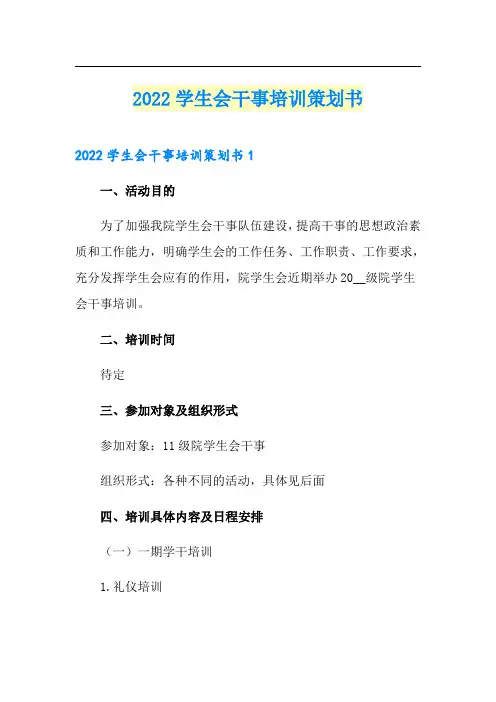 2022 学生会干事培训策划书

2022 学生会干事培训策划书 1

一、活动目的

为了加强我院学生会干事队伍建设，提高干事的思想政治素质和工作能力，明确学生会的工作任务、工作职责、工作要求，充分发挥学生会应有的作用，院学生会近期举办 20__级院学生会干事培训。

二、培训时间

待定

三、参加对象及组织形式

参加对象：11 级院学生会干事

组织形式：各种不同的活动，具体见后面

四、培训具体内容及日程安排

（一）一期学干培训

1. 礼仪培训